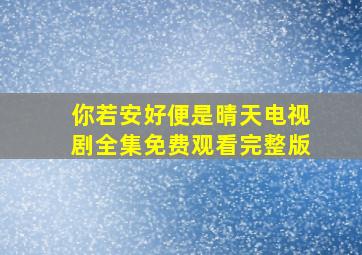 你若安好便是晴天电视剧全集免费观看完整版